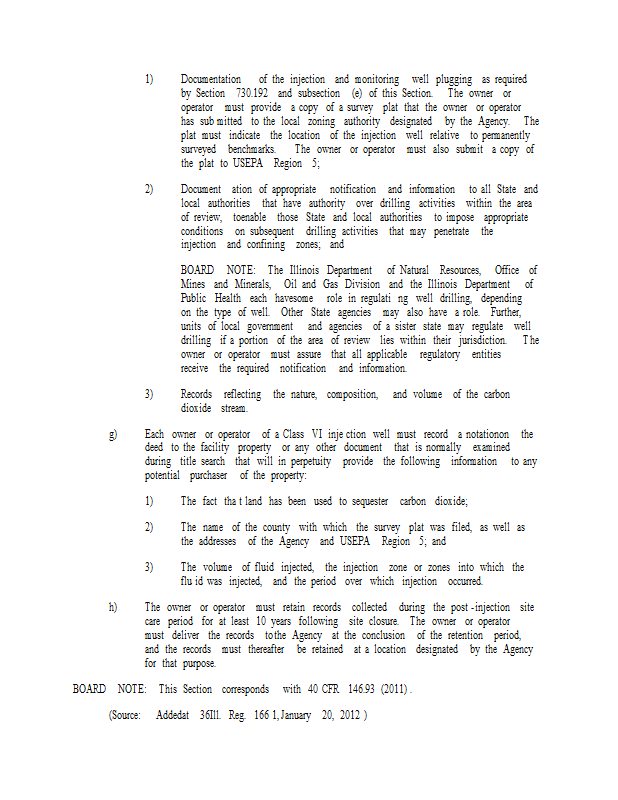 1) Documentation of the injection and monitoring well plugging as required by Section 730.192 and subsection (e) of this Section. The owner or operator must provide a copy of a survey plat that the owner or operator has sub mitted to the local zoning authority designated by the Agency. The plat must indicate the location of the injection well relative to permanently surveyed benchmarks. The owner or operator must also submit a copy of the plat to USEPA Region 5;

2) Document ation of appropriate notification and information to all State and local authorities that have authority over drilling activities within the area of review, toenable those State and local authorities to impose appropriate conditions on subsequent drilling activities that may penetrate the injection and confining zones; and

BOARD NOTE: The Illinois Department of Natural Resources, Office of Mines and Minerals, Oil and Gas Division and the Illinois Department of Public Health each havesome role in regulati ng well drilling, depending on the type of well. Other State agencies may also have a role. Further, units of local government and agencies of a sister state may regulate well drilling if a portion of the area of review lies within their jurisdiction. The owner or operator must assure that all applicable regulatory entities receive the required notification and information.

3) Records reflecting the nature, composition, and volume of the carbon dioxide stream.

g) Each owner or operator of a Class VI inje ction well must record a notationon the deed to the facility property or any other document that is normally examined during title search that will in perpetuity provide the following information to any potential purchaser of the property:

1) The fact tha t land has been used to sequester carbon dioxide;

2) The name of the county with which the survey plat was filed, as well as the addresses of the Agency and USEPA Region 5; and

3) The volume of fluid injected, the injection zone or zones into which the flu id was injected, and the period over which injection occurred.

h) The owner or operator must retain records collected during the post -injection site care period for at least 10 years following site closure. The owner or operator must deliver the records tothe Agency at the conclusion of the retention period, and the records must thereafter be retained at a location designated by the Agency for that purpose.

BOARD NOTE: This Section corresponds with 40 CFR 146.93 (2011) .

(Source: Addedat 36Ill. Reg. 166 1, January 20, 2012 )